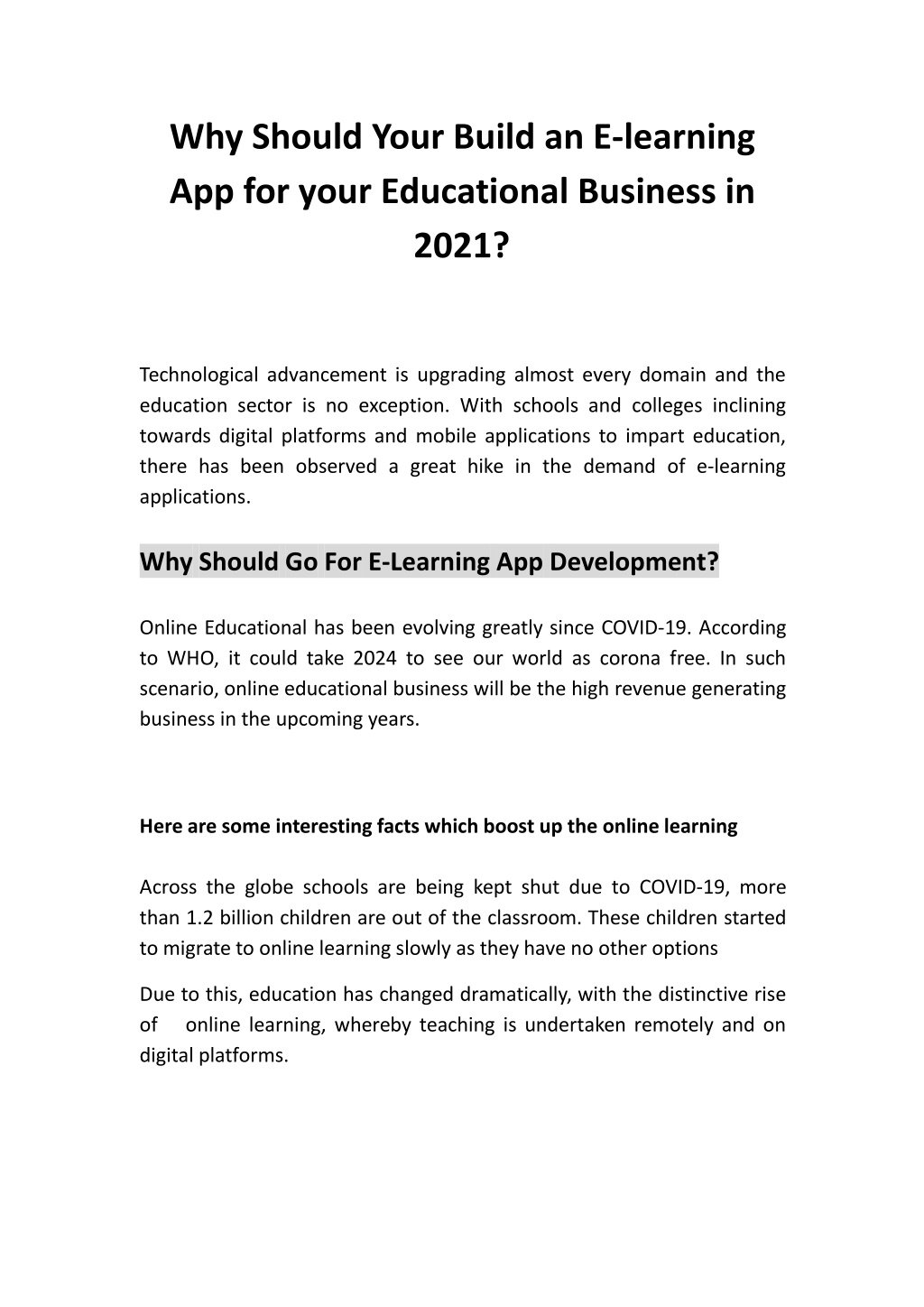 Why Should Your Build an E-learning App for your Educational Business in 2021?

Technological advancement is upgrading almost every domain and the education sector is no exception. With schools and colleges inclining towards digital platforms and mobile applications to impart education, there has been observed a great hike in the demand of e-learning applications.

Why Should Go For E-Learning App Development?

Online Educational has been evolving greatly since COVID-19. According to WHO, it could take 2024 to see our world as corona free. In such scenario, online educational business will be the high revenue generating business in the upcoming years.

Here are some interesting facts which boost up the online learning

Across the globe schools are being kept shut due to COVID-19, more than 1.2 billion children are out of the classroom. These children started to migrate to online learning slowly as they have no other options

Due to this, education has changed dramatically, with the distinctive rise of online learning, whereby teaching is undertaken remotely and on digital platforms.